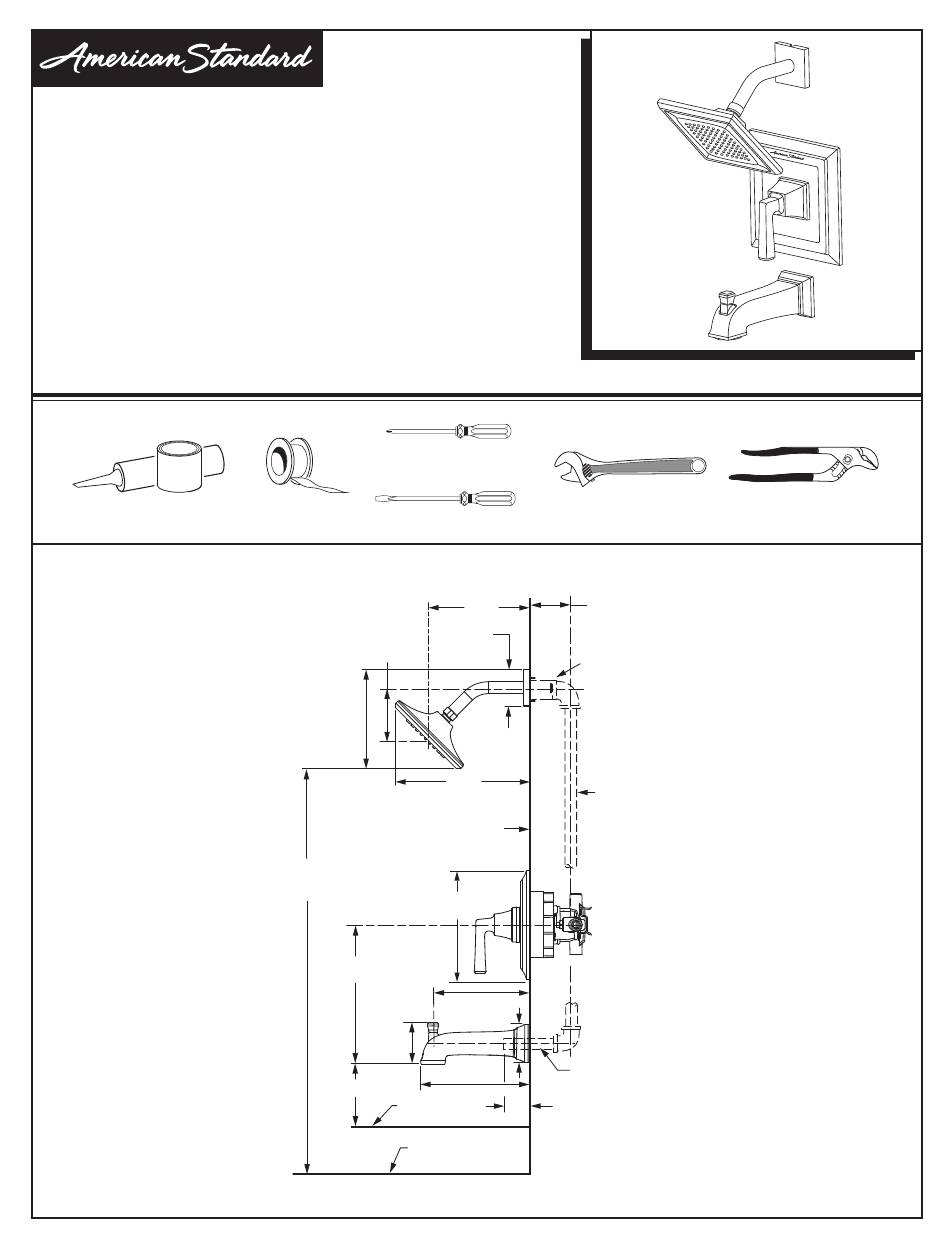 American Standard

American Standard